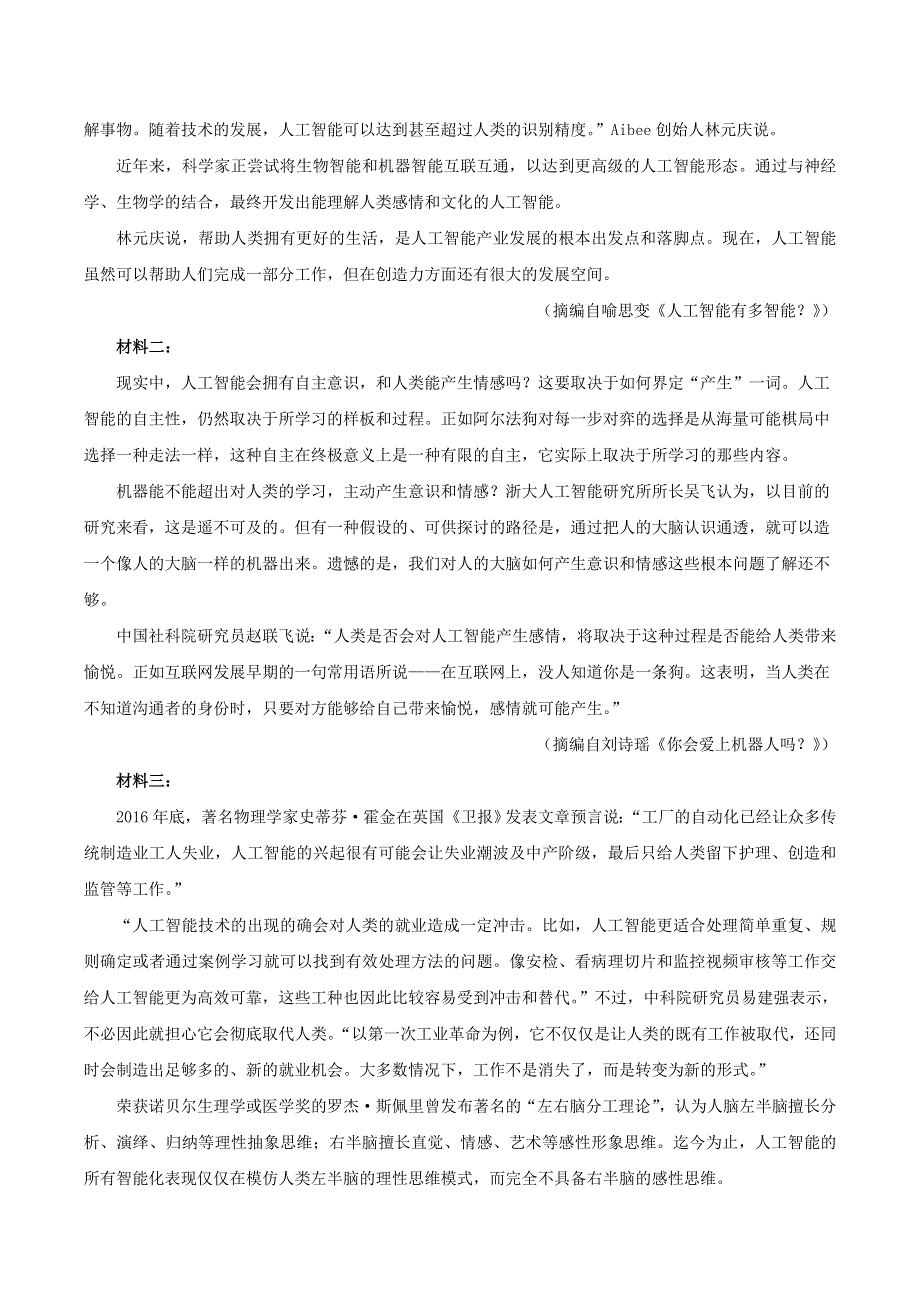 解事物。随着技术的发展，人工智能可以达到甚至超过人类的识别精度。”Aibee 创始人林元庆说。

近年来，科学家正尝试将生物智能和机器智能互联互通，以达到更高级的人工智能形态。通过与神经学、生物学的结合，最终开发出能理解人类感情和文化的人工智能。

林元庆说，帮助人类拥有更好的生活，是人工智能产业发展的根本出发点和落脚点。现在，人工智能虽然可以帮助人们完成一部分工作，但在创造力方面还有很大的发展空间。

（摘编自喻思变《人工智能有多智能？》）

材料二：

现实中，人工智能会拥有自主意识，和人类能产生情感吗？这要取决于如何界定“产生”一词。人工智能的自主性，仍然取决于所学习的样板和过程。正如阿尔法狗对每一步对弈的选择是从海量可能棋局中选择一种走法一样，这种自主在终极意义上是一种有限的自主，它实际上取决于所学习的那些内容。

机器能不能超出对人类的学习，主动产生意识和情感？浙大人工智能研究所所长吴飞认为，以目前的研究来看，这是遥不可及的。但有一种假设的、可供探讨的路径是，通过把人的大脑认识通透，就可以造一个像人的大脑一样的机器出来。遗憾的是，我们对人的大脑如何产生意识和情感这些根本问题了解还不够。

中国社科院研究员赵联飞说：“人类是否会对人工智能产生感情，将取决于这种过程是否能给人类带来愉悦。正如互联网发展早期的一句常用语所说——在互联网上，没人知道你是一条狗。这表明，当人类在不知道沟通者的身份时，只要对方能够给自己带来愉悦，感情就可能产生。”

（摘编自刘诗瑶《你会爱上机器人吗？》）

材料三：

2016 年底，著名物理学家史蒂芬·霍金在英国《卫报》发表文章预言说：“工厂的自动化已经让众多传统制造业工人失业，人工智能的兴起很有可能会让失业潮波及中产阶级，最后只给人类留下护理、创造和监管等工作。”

“人工智能技术的出现的确会对人类的就业造成一定冲击。比如，人工智能更适合处理简单重复、规则确定或者通过案例学习就可以找到有效处理方法的问题。像安检、看病理切片和监控视频审核等工作交给人工智能更为高效可靠，这些工种也因此比较容易受到冲击和替代。”不过，中科院研究员易建强表示，不必因此就担心它会彻底取代人类。“以第一次工业革命为例，它不仅仅是让人类的既有工作被取代，还同时会制造出足够多的、新的就业机会。大多数情况下，工作不是消失了，而是转变为新的形式。”

荣获诺贝尔生理学或医学奖的罗杰·斯佩里曾发布著名的“左右脑分工理论”，认为人脑左半脑擅长分析、演绎、归纳等理性抽象思维；右半脑擅长直觉、情感、艺术等感性形象思维。迄今为止，人工智能的所有智能化表现仅仅在模仿人类左半脑的理性思维模式，而完全不具备右半脑的感性思维。